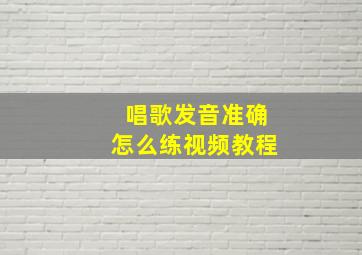 唱歌发音准确
怎么练视频教程